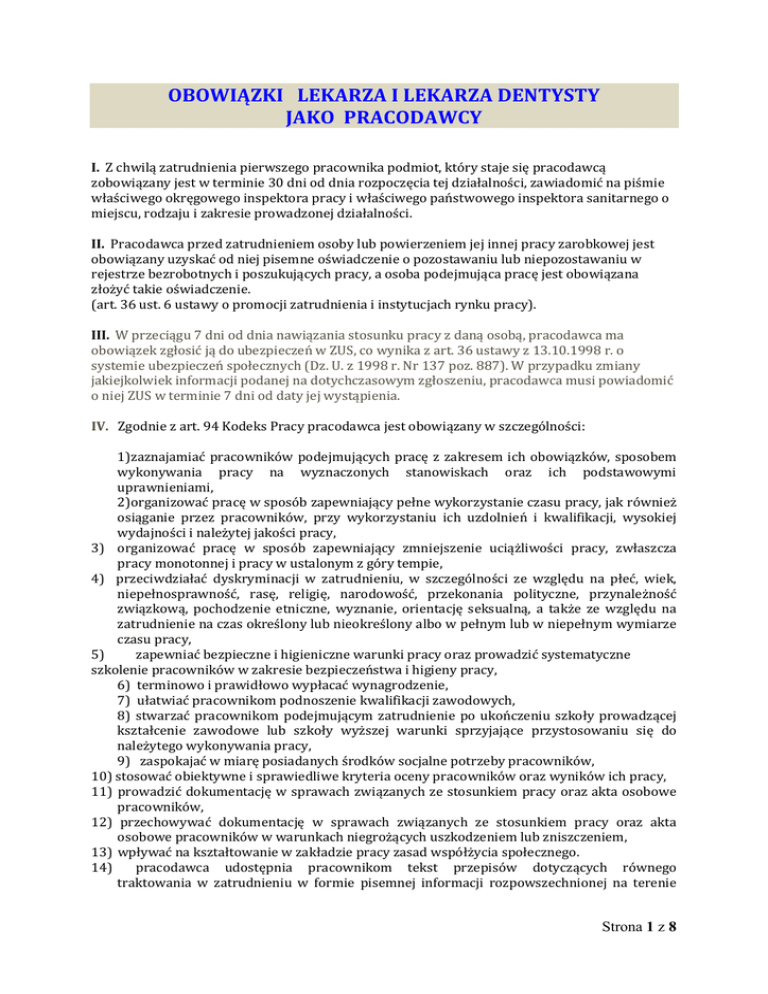 OBOWIĄZKI LEKARZA I LEKARZA DENTYSTY
JAKO PRACODAWCY

I. Z chwilą zatrudnienia pierwszego pracownika podmiot, który staje się pracodawcą zobowiązany jest w terminie 30 dni od dnia rozpoczęcia tej działalności, zawiadomić na piśmie właściwego okręgowego inspektora pracy i właściwego państwowego inspektora sanitarnego o miejscu, rodzaju i zakresie prowadzonej działalności.

II. Pracodawca przed zatrudnieniem osoby lub powierzeniem jej innej pracy zarobkowej jest obowiązany uzyskać od niej pisemne oświadczenie o pozostawaniu lub niepozostawaniu w rejestrze bezrobotnych i poszukujących pracy, a osoba podejmująca pracę jest obowiązana złożyć takie oświadczenie.
(art. 36 ust. 6 ustawy o promocji zatrudnienia i instytucjach rynku pracy).

III. W przeciągu 7 dni od dnia nawiązania stosunku pracy z daną osobą, pracodawca ma obowiązek zgłosić ją do ubezpieczeń w ZUS, co wynika z art. 36 ustawy z 13.10.1998 r. o systemie ubezpieczeń społecznych (Dz. U. z 1998 r. Nr 137 poz. 887). W przypadku zmiany jakiejkolwiek informacji podanej na dotychczasowym zgłoszeniu, pracodawca musi powiadomić o niej ZUS w terminie 7 dni od daty jej wystąpienia.

IV. Zgodnie z art. 94 Kodeks Pracy pracodawca jest obowiązany w szczególności:

1)zaznajamiać pracowników podejmujących pracę z zakresem ich obowiązków, sposobem wykonywania pracy na wyznaczonych stanowiskach oraz ich podstawowymi uprawnieniami,
2)organizować pracę w sposób zapewniający pełne wykorzystanie czasu pracy, jak również osiąganie przez pracowników, przy wykorzystaniu ich uzdolnień i kwalifikacji, wysokiej wydajności i należytej jakości pracy,
3) organizować pracę w sposób zapewniający zmniejszenie uciążliwości pracy, zwłaszcza pracy monotonnej i pracy w ustalonym z góry tempie,
4) przeciwdziałać dyskryminacji w zatrudnieniu, w szczególności ze względu na płeć, wiek, niepełnosprawność, rasę, religię, narodowość, przekonania polityczne, przynależność związkową, pochodzenie etniczne, wyznanie, orientację seksualną, a także ze względu na zatrudnienie na czas określony lub nieokreślony albo w pełnym lub w niepełnym wymiarze czasu pracy,
5) zapewniać bezpieczne i higieniczne warunki pracy oraz prowadzić systematyczne szkolenie pracowników w zakresie bezpieczeństwa i higieny pracy,
6) terminowo i prawidłowo wypłacać wynagrodzenie,
7) ułatwiać pracownikom podnoszenie kwalifikacji zawodowych,
8) stwarzać pracownikom podejmującym zatrudnienie po ukończeniu szkoły prowadzącej kształcenie zawodowe lub szkoły wyższej warunki sprzyjające przystosowaniu się do należytego wykonywania pracy,
9) zaspokajać w miarę posiadanych środków socjalne potrzeby pracowników,
10) stosować obiektywne i sprawiedliwe kryteria oceny pracowników oraz wyników ich pracy,
11) prowadzić dokumentację w sprawach związanych ze stosunkiem pracy oraz akta osobowe pracowników,
12) przechowywać dokumentację w sprawach związanych ze stosunkiem pracy oraz akta osobowe pracowników w warunkach niegrożących uszkodzeniem lub zniszczeniem,
13) wpływać na kształtowanie w zakładzie pracy zasad współżycia społecznego.
14) pracodawca udostępnia pracownikom tekst przepisów dotyczących równego traktowania w zatrudnieniu w formie pisemnej informacji rozpowszechnionej na terenie

Strona 1 z 8